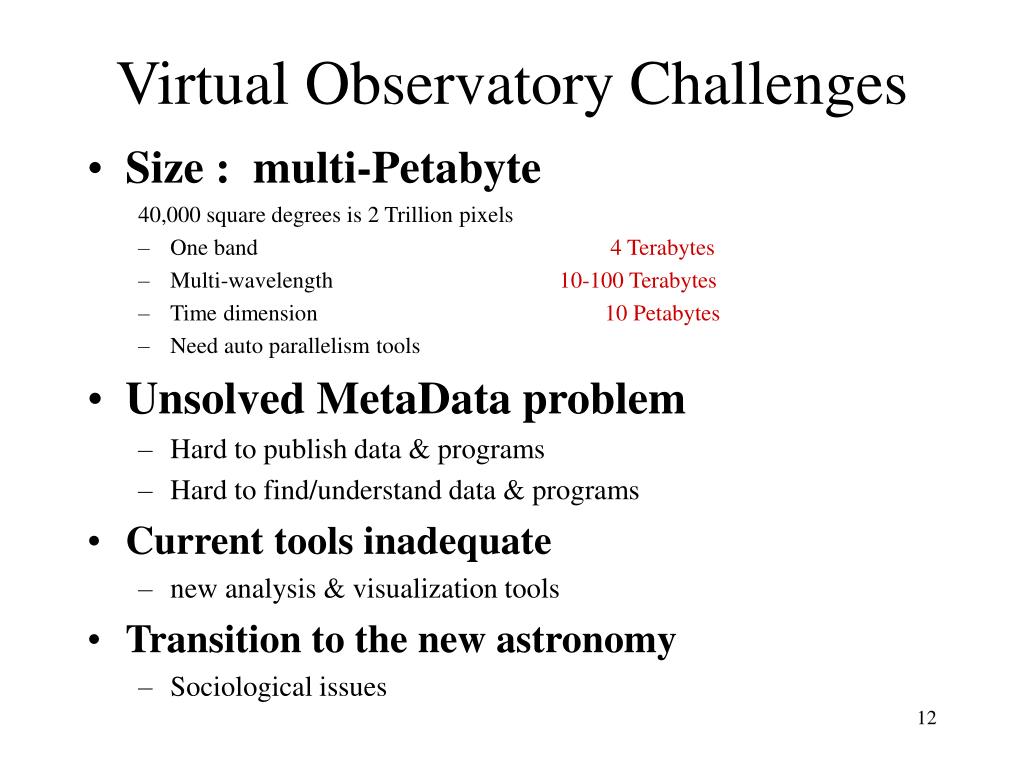 Virtual Observatory Challenges

• Size : multi-Petabyte

40,000 square degrees is 2 Trillion pixels

– One band 4 Terabytes
– Multi-wavelength 10-100 Terabytes
– Time dimension 10 Petabytes
– Need auto parallelism tools

• Unsolved MetaData problem
– Hard to publish data & programs
– Hard to find/understand data & programs

• Current tools inadequate
– new analysis & visualization tools

• Transition to the new astronomy
– Sociological issues

12